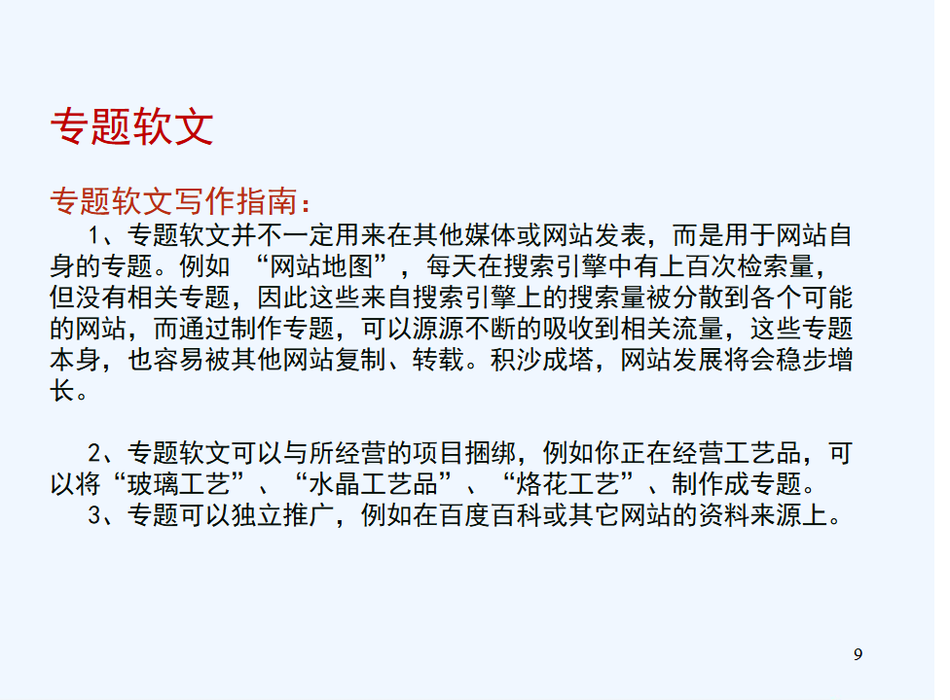 专题软文

专题软文写作指南：

1、专题软文并不一定用来在其他媒体或网站发表，而是用于网站自身的专题。例如 “网站地图”，每天在搜索引擎中有上百次检索量，但没有相关专题，因此这些来自搜索引擎上的搜索量被分散到各个可能的网站，而通过制作专题，可以源源不断的吸收到相关流量，这些专题本身，也容易被其他网站复制、转载。积沙成塔，网站发展将会稳步增长。

2、专题软文可以与所经营的项目捆绑，例如你正在经营工艺品，可以将“玻璃工艺”、“水晶工艺品”、“烙花工艺”、制作成专题。

3、专题可以独立推广，例如在百度百科或其它网站的资料来源上。

9